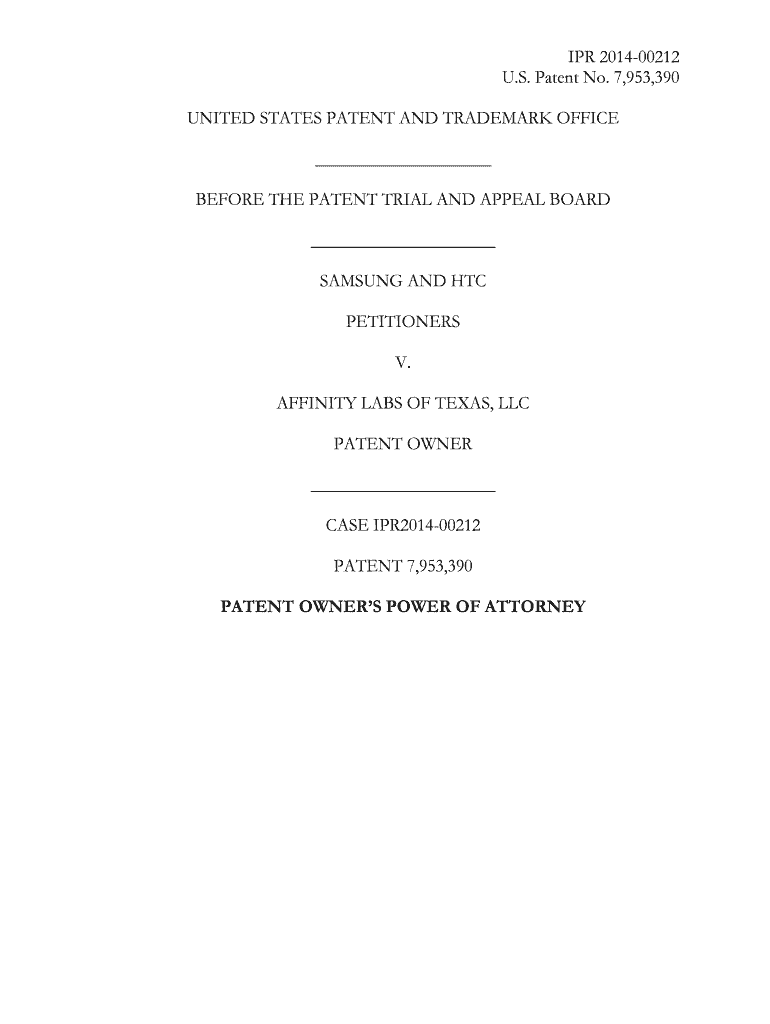 IPR 2014-00212
U.S. Patent No. 7,953,390

UNITED STATES PATENT AND TRADEMARK OFFICE

BEFORE THE PATENT TRIAL AND APPEAL BOARD

SAMSUNG AND HTC

PETITIONERS

V.

AFFINITY LABS OF TEXAS, LLC

PATENT OWNER

CASE IPR2014-00212

PATENT 7,953,390

PATENT OWNER'S POWER OF ATTORNEY